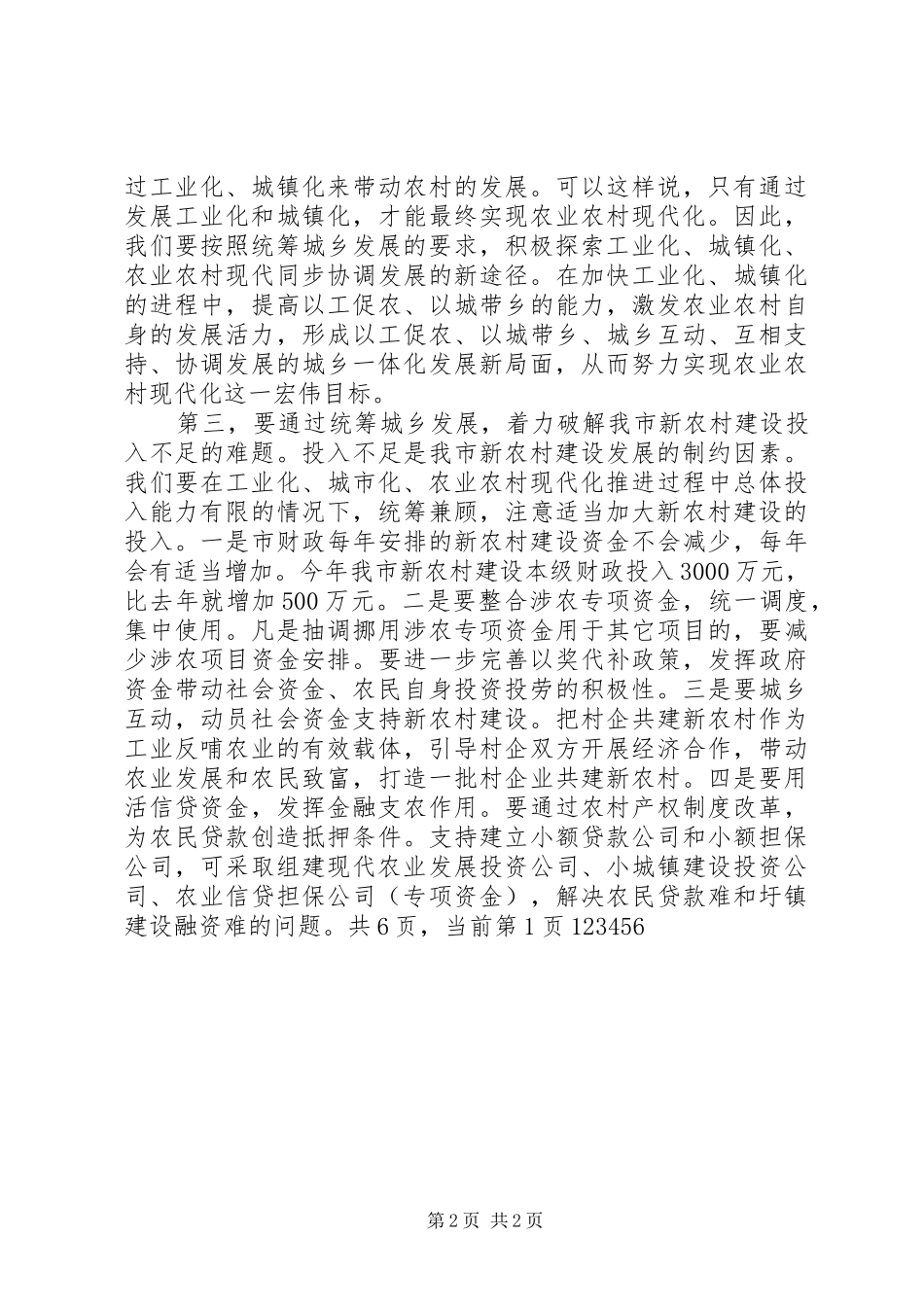 过工业化、城镇化来带动农村的发展。可以这样说，只有通过发展工业化和城镇化，才能最终实现农业农村现代化。因此，我们要按照统筹城乡发展的要求，积极探索工业化、城镇化、农业农村现代同步协调发展的新途径。在加快工业化、城镇化的进程中，提高以工促农、以城带乡的能力，激发农业农村自身的发展活力，形成以工促农、以城带乡、城乡互动、互相支持、协调发展的城乡一体化发展新局面，从而努力实现农业农村现代化这一宏伟目标。

第三，要通过统筹城乡发展，着力破解我市新农村建设投入不足的难题。投入不足是我市新农村建设发展的制约因素。我们要在工业化、城市化、农业农村现代化推进过程中总体投入能力有限的情况下，统筹兼顾，注意适当加大新农村建设的投入。一是市财政每年安排的新农村建设资金不会减少，每年会有适当增加。今年我市新农村建设本级财政投入3000万元，比去年就增加500万元。二是要整合涉农专项资金，统一调度，集中使用。凡是抽调挪用涉农专项资金用于其它项目的，要减少涉农项目资金安排。要进一步完善以奖代补政策，发挥政府资金带动社会资金、农民自身投资投劳的积极性。三是要城乡互动，动员社会资金支持新农村建设。把村企共建新农村作为工业反哺农业的有效载体，引导村企双方开展经济合作，带动农业发展和农民致富，打造一批村企业共建新农村。四是要用活信贷资金，发挥金融支农作用。要通过农村产权制度改革，为农民贷款创造抵押条件。支持建立小额贷款公司和小额担保公司，可采取组建现代农业发展投资公司、小城镇建设投资公司、农业信贷担保公司（专项资金），解决农民贷款难和圩镇建设融资难的问题。共6页，当前第1页123456

第2页 共2页